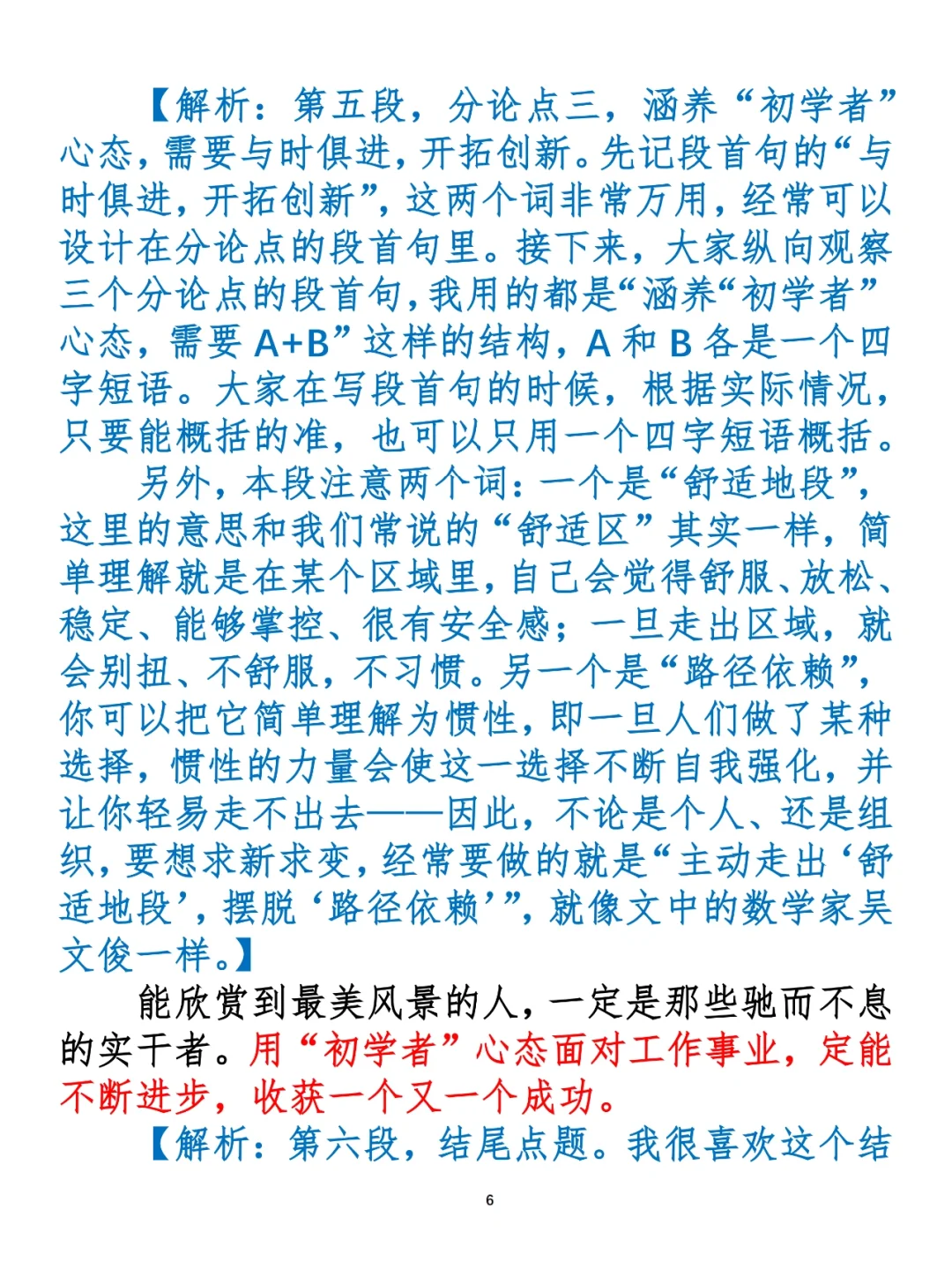 【解析：第五段，分论点三，涵养“初学者”心态，需要与时俱进，开拓创新。先记段首句的“与时俱进，开拓创新”，这两个词非常万用，经常可以设计在分论点的段首句里。接下来，大家纵向观察三个分论点的段首句，我用的都是“涵养“初学者”心态，需要 A+B”这样的结构，A 和 B 各是一个四字短语。大家在写段首句的时候，根据实际情况，只要能概括的准，也可以只用一个四字短语概括。

另外，本段注意两个词：一个是“舒适地段”，这里的意思和我们常说的“舒适区”其实一样，简单理解就是在某个区域里，自己会觉得舒服、放松、稳定、能够掌控、很有安全感；一旦走出区域，就会别扭、不舒服，不习惯。另一个是“路径依赖”，你可以把它简单理解为惯性，即一旦人们做了某种选择，惯性的力量会使这一选择不断自我强化，并让你轻易走不出去——因此，不论是个人、还是组织，要想求新求变，经常要做的就是“主动走出‘舒适地段’，摆脱‘路径依赖’”，就像文中的数学家吴文俊一样。】

能欣赏到最美风景的人，一定是那些驰而不息的实干者。用“初学者”心态面对工作事业，定能不断进步，收获一个又一个成功。

【解析：第六段，结尾点题。我很喜欢这个结

6